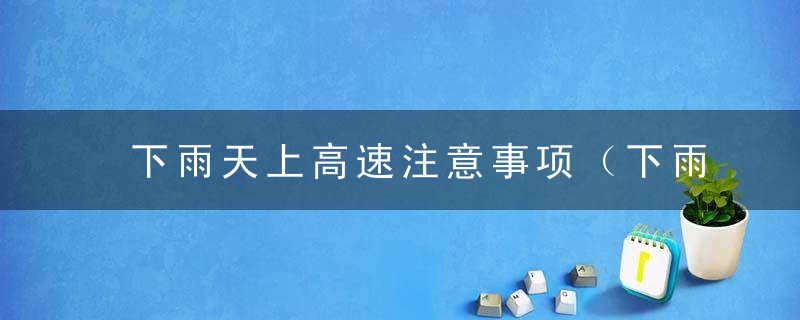 下雨天上高速注意事项（下雨